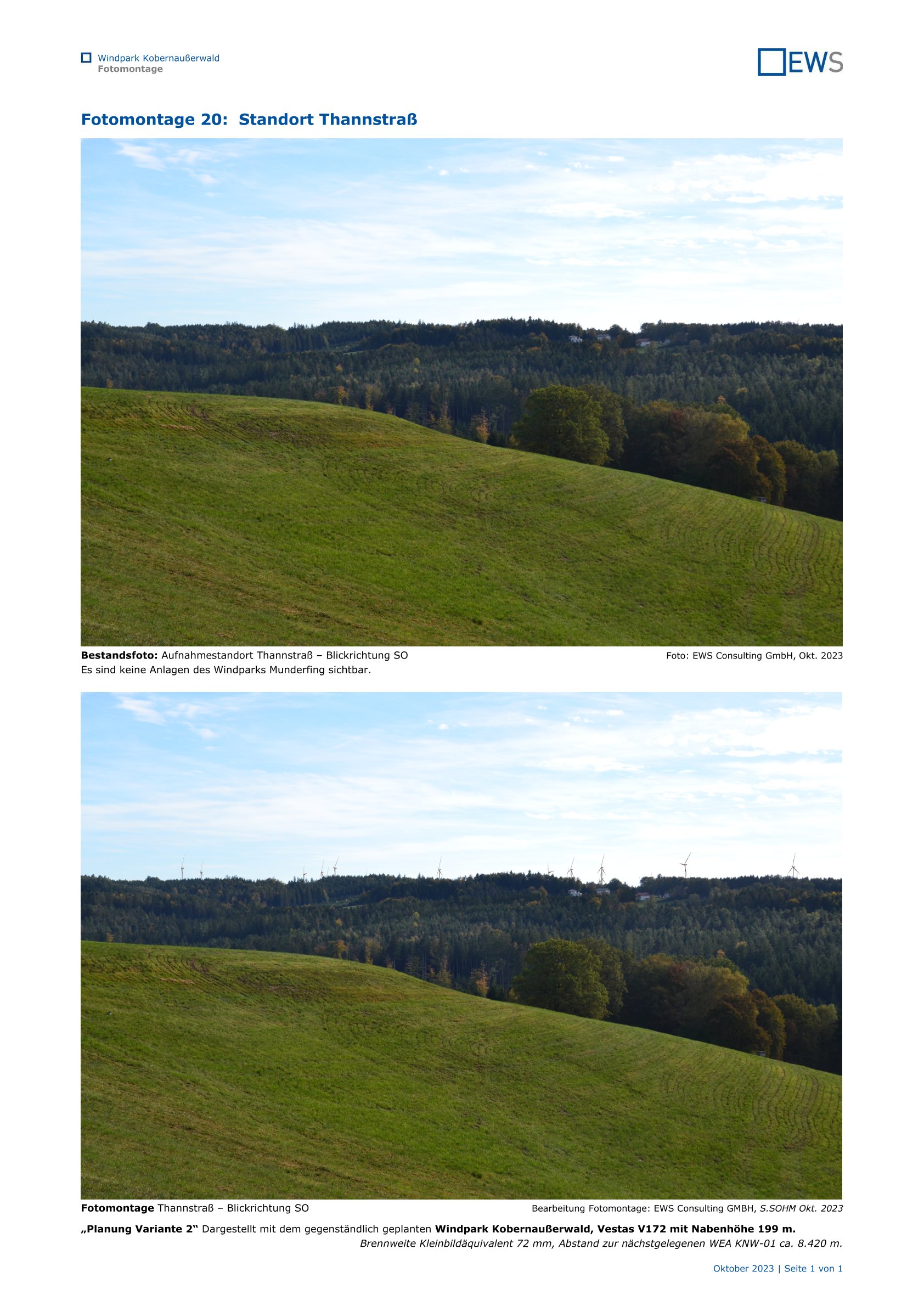 Windpark Kobernaußerwald
Fotomontage

EWS

Fotomontage 20: Standort Thannstraß

Bestandsfoto: Aufnahmestandort Thannstraß – Blickrichtung SO
Foto: EWS Consulting GmbH, Okt. 2023

Es sind keine Anlagen des Windparks Munderfing sichtbar.

Fotomontage Thannstraß – Blickrichtung SO
Bearbeitung Fotomontage: EWS Consulting GMBH, S.SOHM Okt. 2023

„Planung Variante 2“ Dargestellt mit dem gegenständlich geplanten Windpark Kobernaußerwald, Vestas V172 mit Nabenhöhe 199 m.

Brennweite Kleinbildäquivalent 72 mm, Abstand zur nächstgelegenen WEA KNW-01 ca. 8.420 m.

Oktober 2023 | Seite 1 von 1